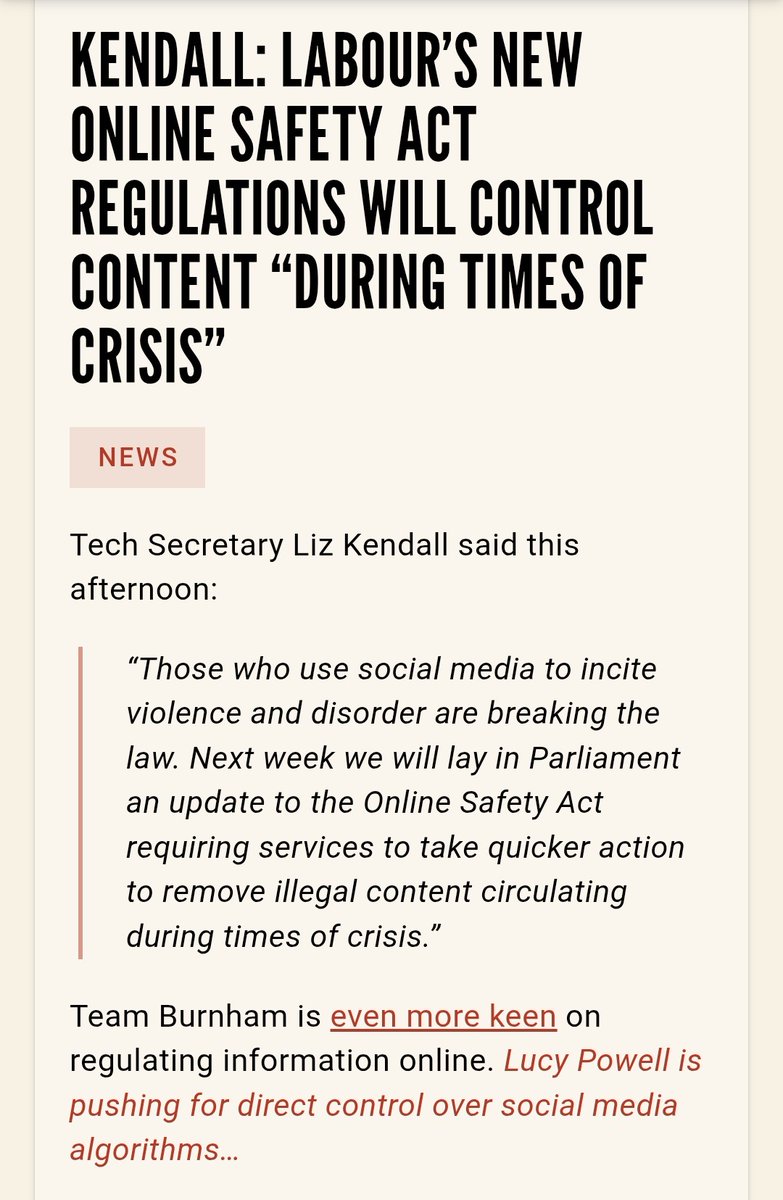 KENDALL: LABOUR'S NEW ONLINE SAFETY ACT REGULATIONS WILL CONTROL CONTENT "DURING TIMES OF CRISIS"

NEWS

Tech Secretary Liz Kendall said this afternoon:

"Those who use social media to incite violence and disorder are breaking the law. Next week we will lay in Parliament an update to the Online Safety Act requiring services to take quicker action to remove illegal content circulating during times of crisis."

Team Burnham is even more keen on regulating information online. Lucy Powell is pushing for direct control over social media algorithms…